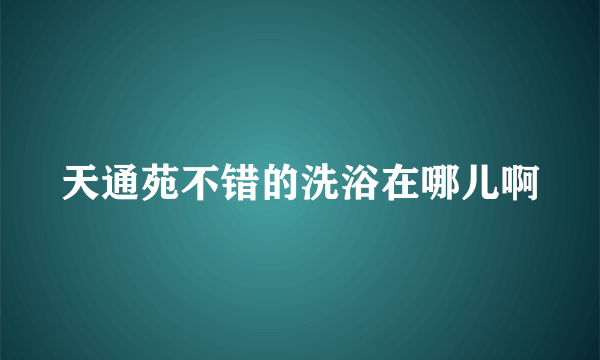 天通苑不错的洗浴在哪儿啊